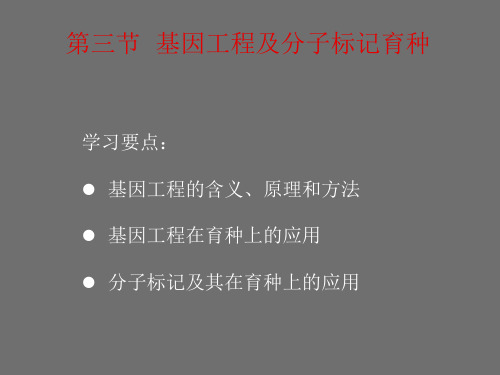 第三节 基因工程及分子标记育种

学习要点：

● 基因工程的含义、原理和方法

● 基因工程在育种上的应用

● 分子标记及其在育种上的应用